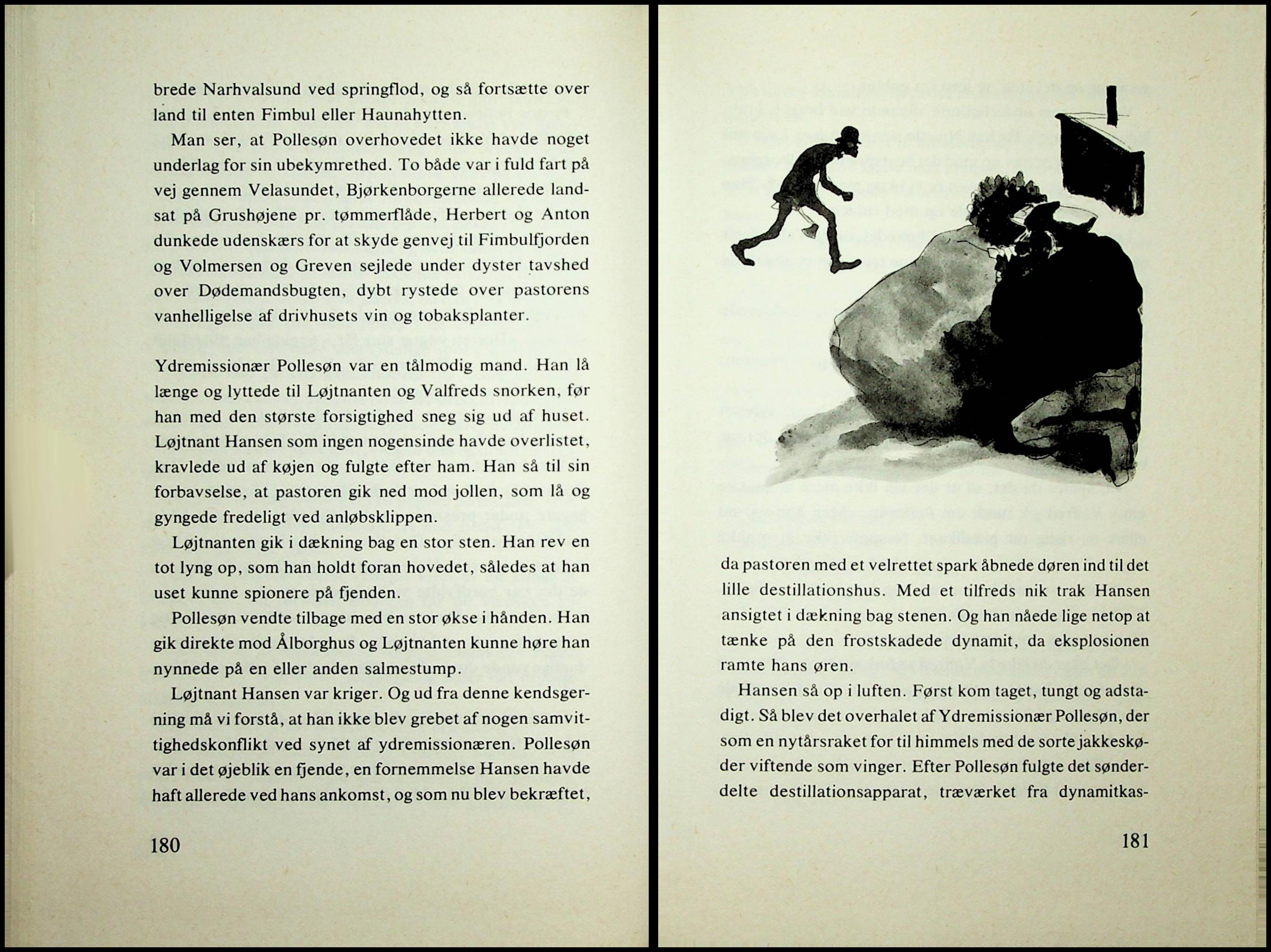 brede Narhvalsund ved springflod, og så fortsætte over land til enten Fimbul eller Haunahytten.

Man ser, at Pollesøn overhovedet ikke havde noget underlag for sin ubekymrethed. To både var i fuld fart på vej gennem Velasundet, Bjørkenborgerne allerede landsat på Grushøjene pr. tømmerflåde, Herbert og Anton dunkede udenskærs for at skyde genvej til Fimbulfjorden og Volmersen og Greven sejlede under dyster tavshed over Dødemandsbugten, dybt rystede over pastorens vanhelligelse af drivhusets vin og tobaksplanter.

Ydremissionær Pollesøn var en tålmodig mand. Han lå længe og lyttede til Løjtnanten og Valfreds snorken, før han med den største forsigtighed sneg sig ud af huset. Løjtnant Hansen som ingen nogensinde havde overlistet, kravlede ud af køjen og fulgte efter ham. Han så til sin forbavselse, at pastoren gik ned mod jollen, som lå og gyngede fredeligt ved anløbsklippen.

Løjtnanten gik i dækning bag en stor sten. Han rev en tot lyng op, som han holdt foran hovedet, således at han uset kunne spionere på fjenden.

Pollesøn vendte tilbage med en stor økse i hånden. Han gik direkte mod Ålborghus og Løjtnanten kunne høre han nynnede på en eller anden salmestump.

Løjtnant Hansen var kriger. Og ud fra denne kendsgerning må vi forstå, at han ikke blev grebet af nogen samvittighedskonflikt ved synet af ydremissionæren. Pollesøn var i det øjeblik en fjende, en fornemmelse Hansen havde haft allerede ved hans ankomst, og som nu blev bekræftet,

180

da pastoren med et velrettet spark åbnede døren ind til det lille destillationshus. Med et tilfreds nik trak Hansen ansigtet i dækning bag stenen. Og han nåede lige netop at tænke på den frostskadede dynamit, da eksplosionen ramte hans øren.

Hansen så op i luften. Først kom taget, tungt og adstadigt. Så blev det overhalet af Ydremissionær Pollesøn, der som en nytårsraket for til himmels med de sorte jakkeskøder viftende som vinger. Efter Pollesøn fulgte det sønderdelte destillationsapparat, træværket fra dynamitkas-

181